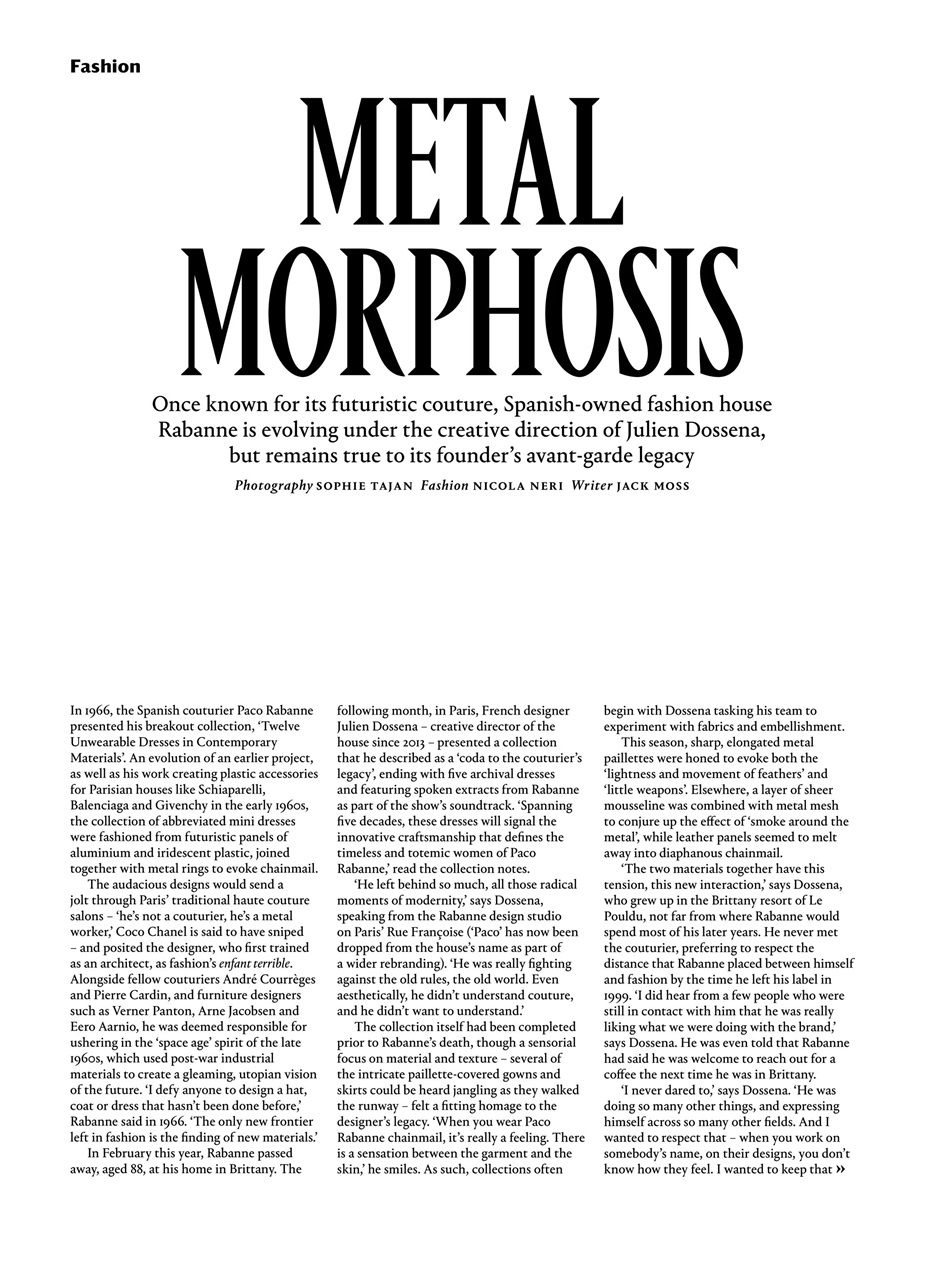 Fashion

METAL MORPHOSIS

Once known for its futuristic couture, Spanish-owned fashion house Rabanne is evolving under the creative direction of Julien Dossena, but remains true to its founder's avant-garde legacy

Photography SOPHIE TAJAN Fashion NICOLA NERI Writer JACK MOSS

In 1966, the Spanish couturier Paco Rabanne presented his breakout collection, 'Twelve Unwearable Dresses in Contemporary Materials'. An evolution of an earlier project, as well as his work creating plastic accessories for Parisian houses like Schiaparelli, Balenciaga and Givenchy in the early 1960s, the collection of abbreviated mini dresses were fashioned from futuristic panels of aluminium and iridescent plastic, joined together with metal rings to evoke chainmail.

The audacious designs would send a jolt through Paris' traditional haute couture salons – 'he's not a couturier, he's a metal worker,' Coco Chanel is said to have sniped – and posited the designer, who first trained as an architect, as fashion's enfant terrible. Alongside fellow couturiers André Courrèges and Pierre Cardin, and furniture designers such as Verner Panton, Arne Jacobsen and Eero Aarnio, he was deemed responsible for ushering in the 'space age' spirit of the late 1960s, which used post-war industrial materials to create a gleaming, utopian vision of the future. 'I defy anyone to design a hat, coat or dress that hasn't been done before,' Rabanne said in 1966. 'The only new frontier left in fashion is the finding of new materials.'

In February this year, Rabanne passed away, aged 88, at his home in Brittany. The following month, in Paris, French designer Julien Dossena – creative director of the house since 2013 – presented a collection that he described as a 'coda to the couturier's legacy', ending with five archival dresses and featuring spoken extracts from Rabanne as part of the show's soundtrack. 'Spanning five decades, these dresses will signal the innovative craftsmanship that defines the timeless and totemic women of Paco Rabanne,' read the collection notes.

'He left behind so much, all those radical moments of modernity,' says Dossena, speaking from the Rabanne design studio on Paris' Rue Françoise ('Paco' has now been dropped from the house's name as part of a wider rebranding). 'He was really fighting against the old rules, the old world. Even aesthetically, he didn't understand couture, and he didn't want to understand.'

The collection itself had been completed prior to Rabanne's death, though a sensorial focus on material and texture – several of the intricate paillette-covered gowns and skirts could be heard jangling as they walked the runway – felt a fitting homage to the designer's legacy. 'When you wear Paco Rabanne chainmail, it's really a feeling. There is a sensation between the garment and the skin,' he smiles. As such, collections often begin with Dossena tasking his team to experiment with fabrics and embellishment.

This season, sharp, elongated metal paillettes were honed to evoke both the 'lightness and movement of feathers' and 'little weapons'. Elsewhere, a layer of sheer mousseline was combined with metal mesh to conjure up the effect of 'smoke around the metal', while leather panels seemed to melt away into diaphanous chainmail.

'The two materials together have this tension, this new interaction,' says Dossena, who grew up in the Brittany resort of Le Pouldu, not far from where Rabanne would spend most of his later years. He never met the couturier, preferring to respect the distance that Rabanne placed between himself and fashion by the time he left his label in 1999. 'I did hear from a few people who were still in contact with him that he was really liking what we were doing with the brand,' says Dossena. He was even told that Rabanne had said he was welcome to reach out for a coffee the next time he was in Brittany.

'I never dared to,' says Dossena. 'He was doing so many other things, and expressing himself across so many other fields. And I wanted to respect that – when you work on somebody's name, on their designs, you don't know how they feel. I wanted to keep that »